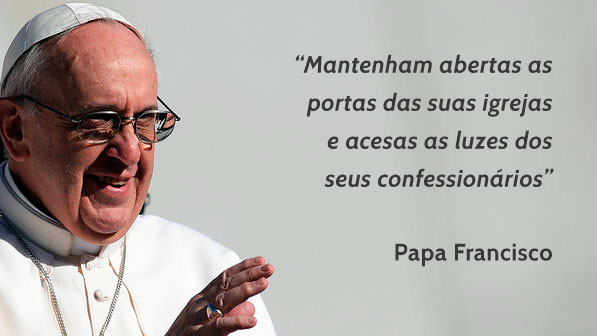 “Mantenham abertas as portas das suas igrejas e acesas as luzes dos seus confessionários”

Papa Francisco